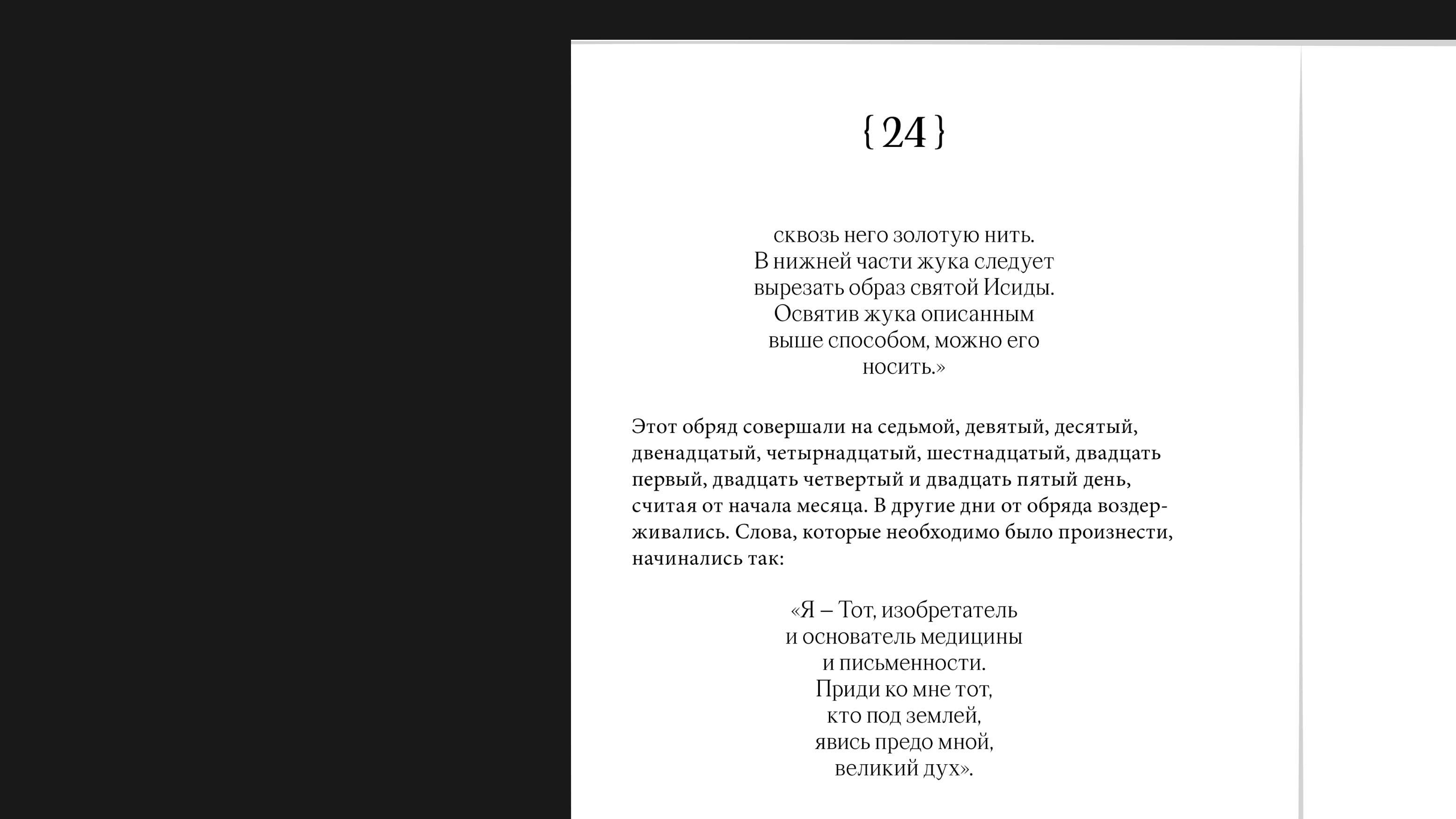 { 24 }

сквозь него золотую нить.
В нижней части жука следует
вырезать образ святой Исиды.
Освятив жука описанным
выше способом, можно его
носить.»

Этот обряд совершали на седьмой, девятый, десятый, двенадцатый, четырнадцатый, шестнадцатый, двадцать первый, двадцать четвертый и двадцать пятый день, считая от начала месяца. В другие дни от обряда воздерживались. Слова, которые необходимо было произнести, начинались так:

«Я – Тот, изобретатель
и основатель медицины
и письменности.
Приди ко мне тот,
кто под землей,
явись предо мной,
великий дух».